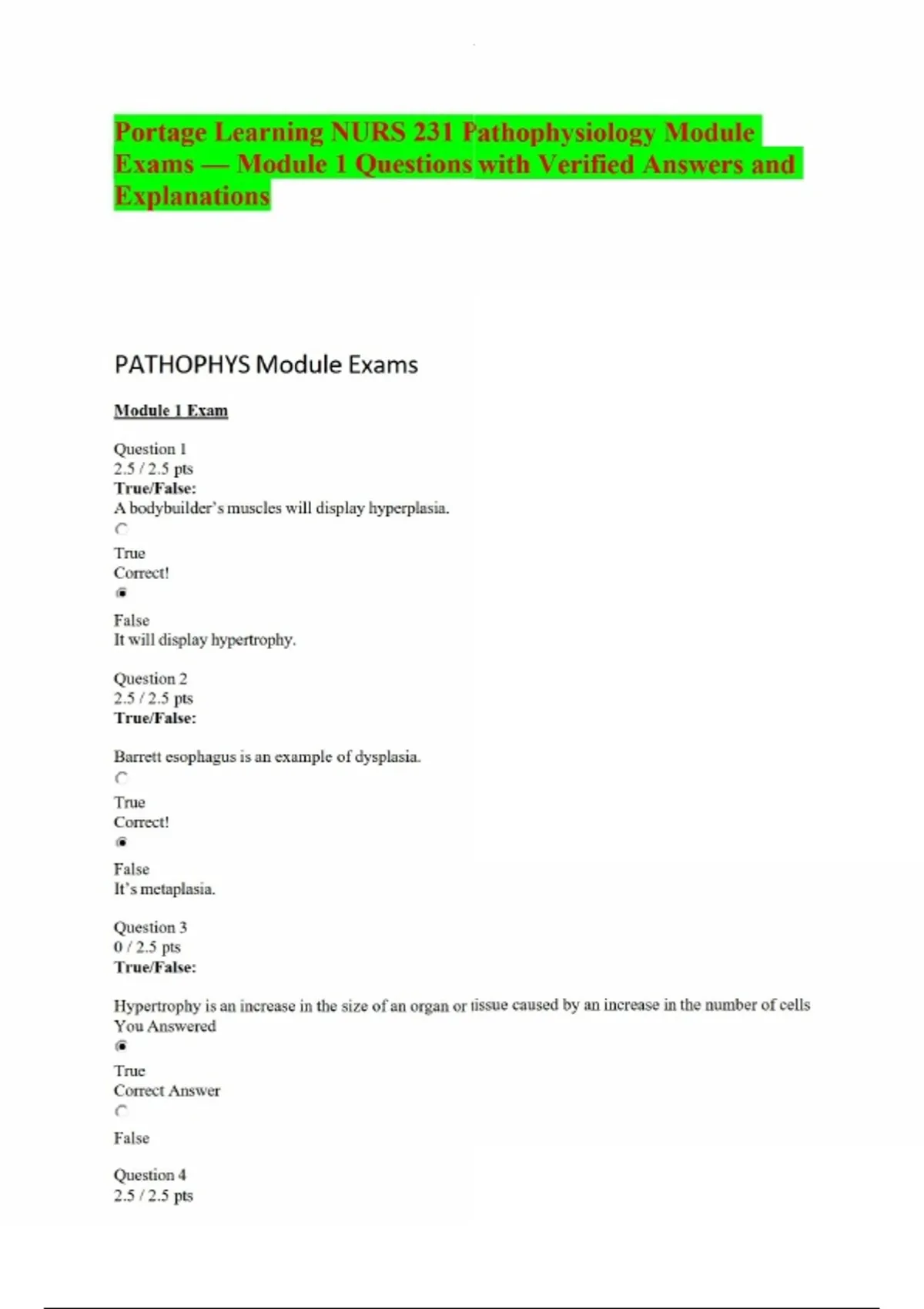 Portage Learning NURS 231 Pathophysiology Module Exams — Module 1 Questions with Verified Answers and Explanations

PATHOPHYS Module Exams

Module 1 Exam

Question 1
2.5 / 2.5 pts
True/False:
A bodybuilder's muscles will display hyperplasia.

True
Correct!

False
It will display hypertrophy.

Question 2
2.5 / 2.5 pts
True/False:

Barrett esophagus is an example of dysplasia.

True
Correct!

False
It's metaplasia.

Question 3
0 / 2.5 pts
True/False:

Hypertrophy is an increase in the size of an organ or tissue caused by an increase in the number of cells
You Answered

True
Correct Answer

False

Question 4
2.5 / 2.5 pts